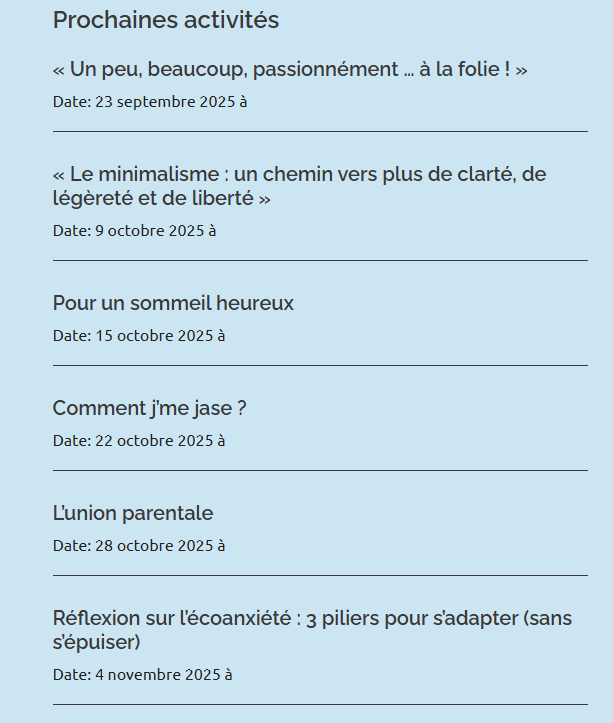 Prochaines activités

« Un peu, beaucoup, passionnément … à la folie ! »

Date: 23 septembre 2025 à

« Le minimalisme : un chemin vers plus de clarté, de légèreté et de liberté »

Date: 9 octobre 2025 à

Pour un sommeil heureux

Date: 15 octobre 2025 à

Comment j'me jase ?

Date: 22 octobre 2025 à

L'union parentale

Date: 28 octobre 2025 à

Réflexion sur l'écoanxiété : 3 piliers pour s'adapter (sans s'épuiser)

Date: 4 novembre 2025 à